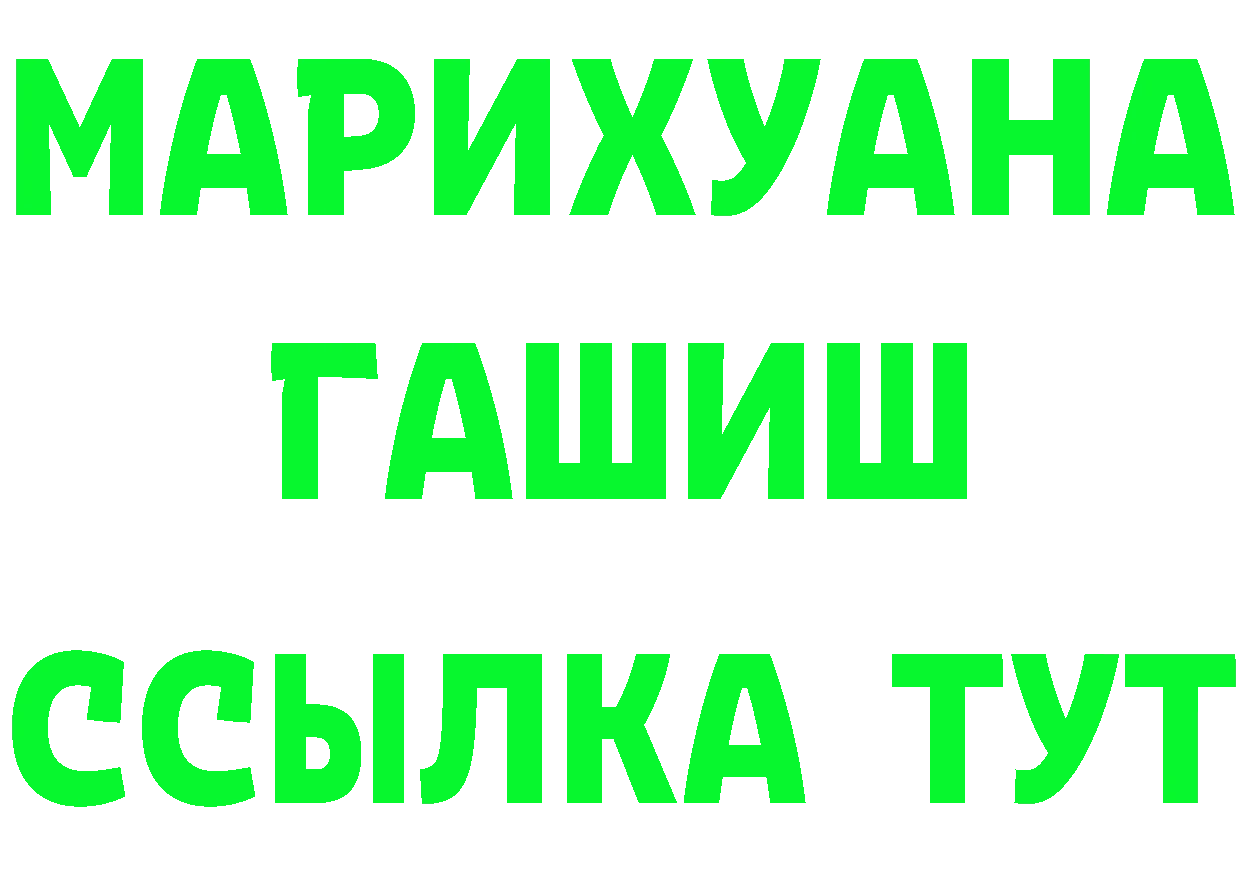 МАРИХУАНА
ГАШИШ
ССЫЛКА ТУТ